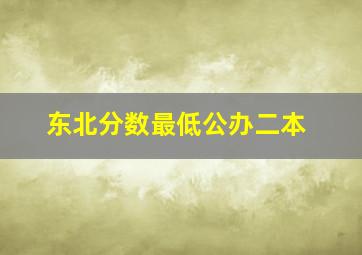 东北分数最低公办二本